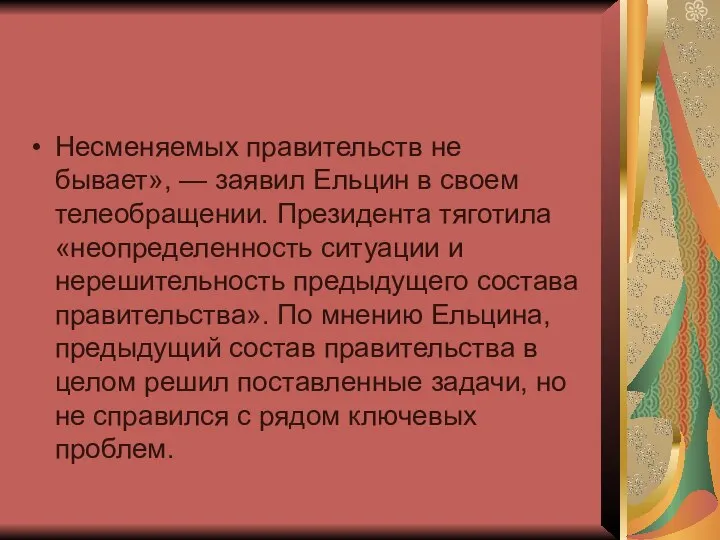 • Несменяемых правительств не бывает», — заявил Ельцин в своем телеобращении. Президента тяготила «неопределенность ситуации и нерешительность предыдущего состава правительства». По мнению Ельцина, предыдущий состав правительства в целом решил поставленные задачи, но не справился с рядом ключевых проблем.